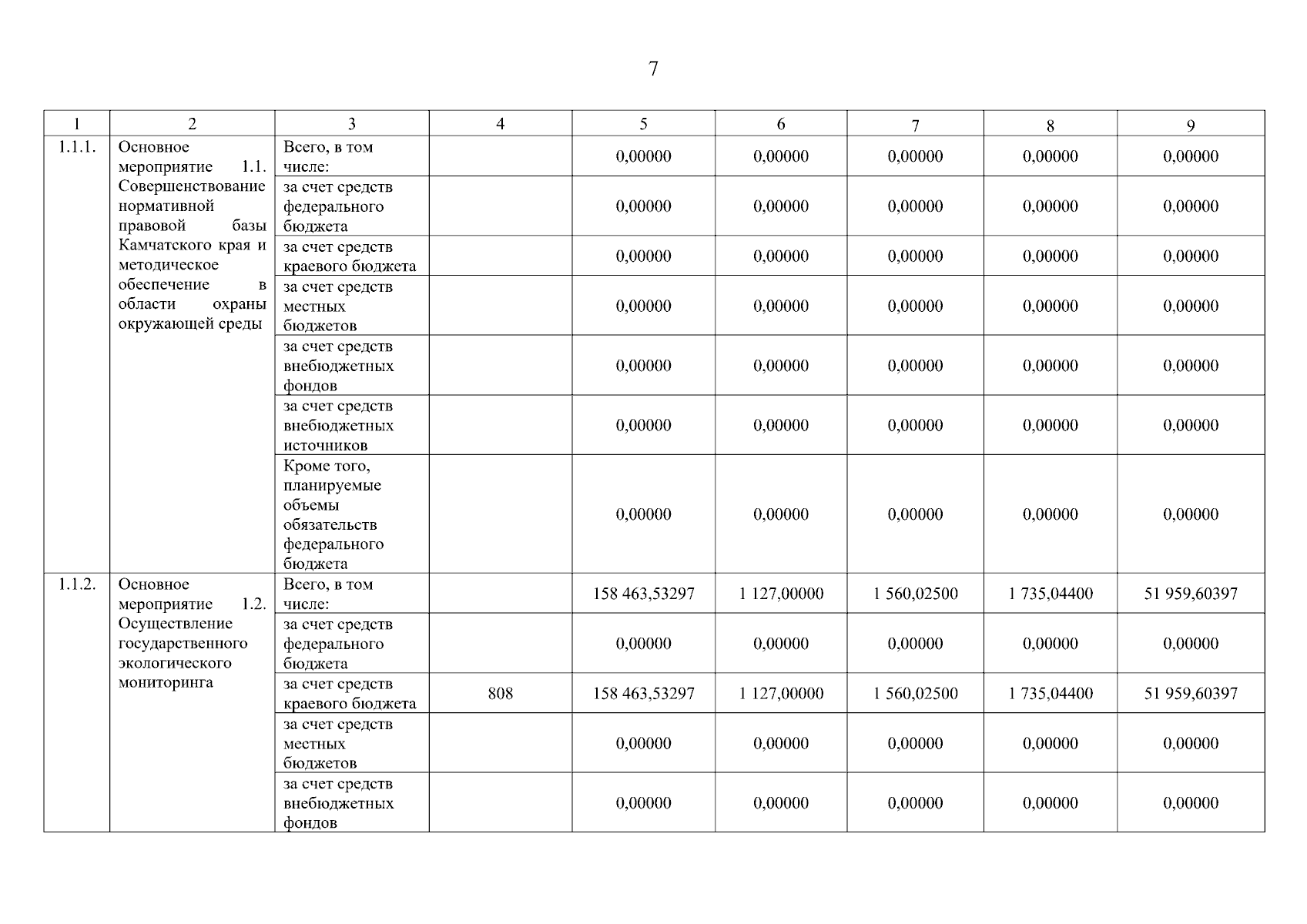 7

| 1 | 2 | 3 | 4 | 5 | 6 | 7 | 8 | 9 |
|---|---|---|---|---|---|---|---|---|
| 1.1.1. | Основное мероприятие 1.1. Совершенствование нормативной правовой базы Камчатского края и методическое обеспечение в области охраны окружающей среды | Всего, в том числе: | | 0,00000 | 0,00000 | 0,00000 | 0,00000 | 0,00000 |
| | | за счет средств федерального бюджета | | 0,00000 | 0,00000 | 0,00000 | 0,00000 | 0,00000 |
| | | за счет средств краевого бюджета | | 0,00000 | 0,00000 | 0,00000 | 0,00000 | 0,00000 |
| | | за счет средств местных бюджетов | | 0,00000 | 0,00000 | 0,00000 | 0,00000 | 0,00000 |
| | | за счет средств внебюджетных фондов | | 0,00000 | 0,00000 | 0,00000 | 0,00000 | 0,00000 |
| | | за счет средств внебюджетных источников | | 0,00000 | 0,00000 | 0,00000 | 0,00000 | 0,00000 |
| | | Кроме того, планируемые объемы обязательств федерального бюджета | | 0,00000 | 0,00000 | 0,00000 | 0,00000 | 0,00000 |
| 1.1.2. | Основное мероприятие 1.2. Осуществление государственного экологического мониторинга | Всего, в том числе: | | 158 463,53297 | 1 127,00000 | 1 560,02500 | 1 735,04400 | 51 959,60397 |
| | | за счет средств федерального бюджета | | 0,00000 | 0,00000 | 0,00000 | 0,00000 | 0,00000 |
| | | за счет средств краевого бюджета | 808 | 158 463,53297 | 1 127,00000 | 1 560,02500 | 1 735,04400 | 51 959,60397 |
| | | за счет средств местных бюджетов | | 0,00000 | 0,00000 | 0,00000 | 0,00000 | 0,00000 |
| | | за счет средств внебюджетных фондов | | 0,00000 | 0,00000 | 0,00000 | 0,00000 | 0,00000 |